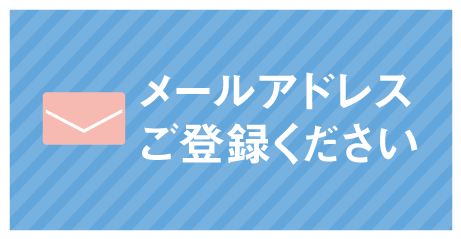 メールアドレス
ご登録ください